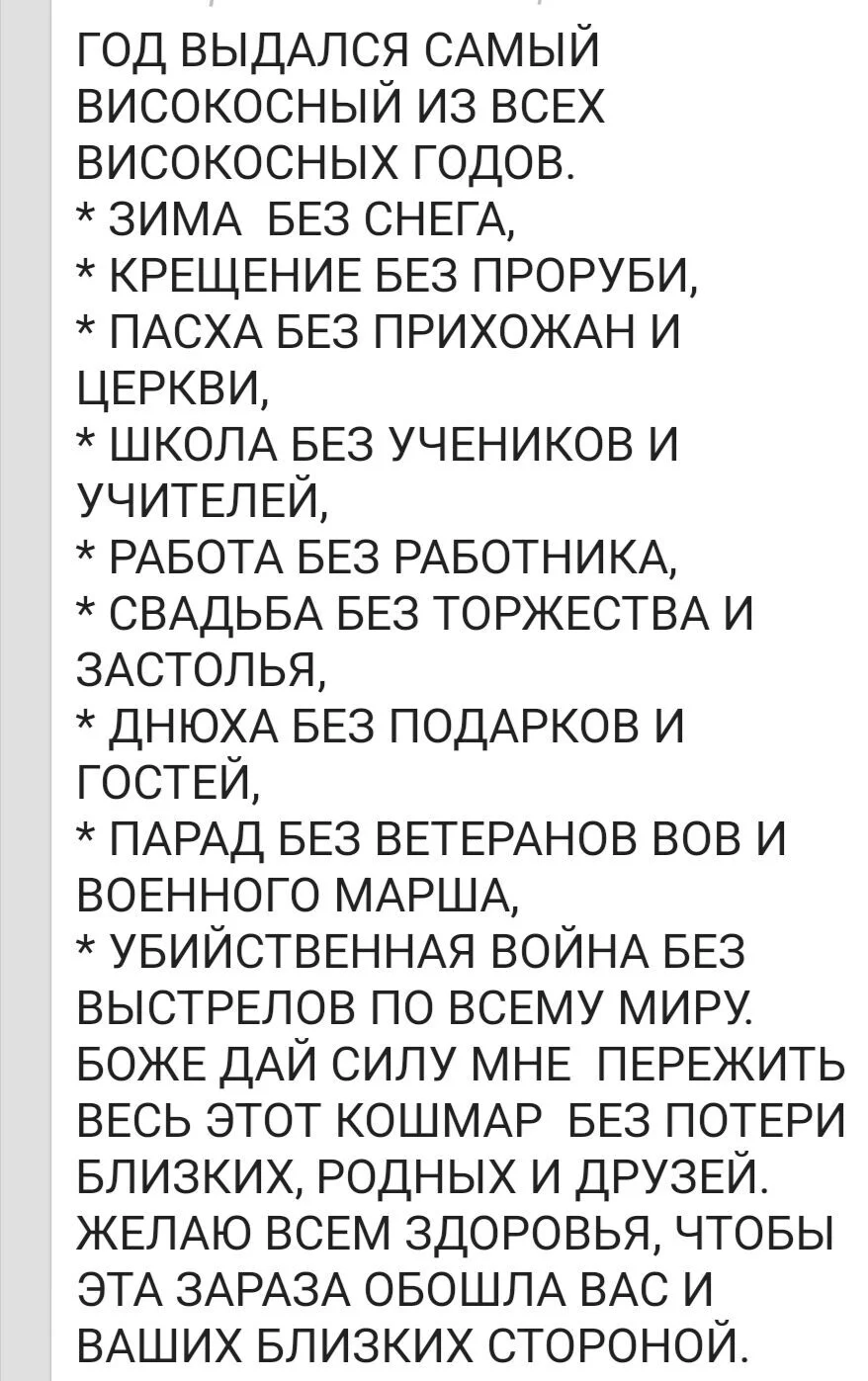 ГОД ВЫДАЛСЯ САМЫЙ ВИСОКОСНЫЙ ИЗ ВСЕХ ВИСОКОСНЫХ ГОДОВ.
* ЗИМА БЕЗ СНЕГА,
* КРЕЩЕНИЕ БЕЗ ПРОРУБИ,
* ПАСХА БЕЗ ПРИХОЖАН И ЦЕРКВИ,
* ШКОЛА БЕЗ УЧЕНИКОВ И УЧИТЕЛЕЙ,
* РАБОТА БЕЗ РАБОТНИКА,
* СВАДЬБА БЕЗ ТОРЖЕСТВА И ЗАСТОЛЬЯ,
* ДНЮХА БЕЗ ПОДАРКОВ И ГОСТЕЙ,
* ПАРАД БЕЗ ВЕТЕРАНОВ ВОВ И ВОЕННОГО МАРША,
* УБИЙСТВЕННАЯ ВОЙНА БЕЗ ВЫСТРЕЛОВ ПО ВСЕМУ МИРУ.
БОЖЕ ДАЙ СИЛУ МНЕ ПЕРЕЖИТЬ ВЕСЬ ЭТОТ КОШМАР БЕЗ ПОТЕРИ БЛИЗКИХ, РОДНЫХ И ДРУЗЕЙ.
ЖЕЛАЮ ВСЕМ ЗДОРОВЬЯ, ЧТОБЫ ЭТА ЗАРАЗА ОБОШЛА ВАС И ВАШИХ БЛИЗКИХ СТОРОНОЙ.